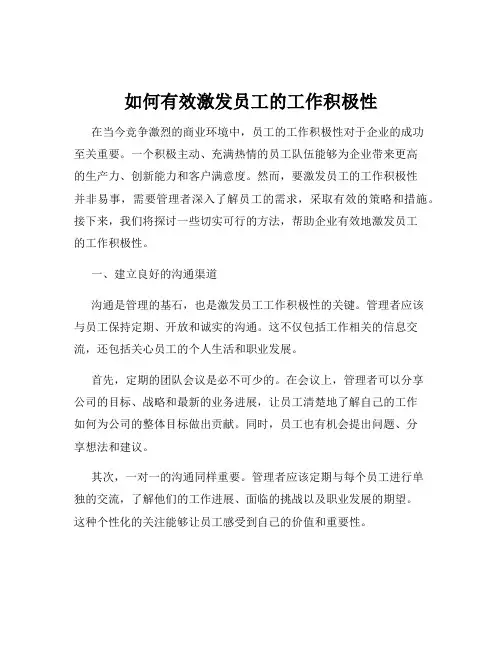 如何有效激发员工的工作积极性

在当今竞争激烈的商业环境中，员工的工作积极性对于企业的成功至关重要。一个积极主动、充满热情的员工队伍能够为企业带来更高的生产力、创新能力和客户满意度。然而，要激发员工的工作积极性并非易事，需要管理者深入了解员工的需求，采取有效的策略和措施。接下来，我们将探讨一些切实可行的方法，帮助企业有效地激发员工的工作积极性。

一、建立良好的沟通渠道

沟通是管理的基石，也是激发员工工作积极性的关键。管理者应该与员工保持定期、开放和诚实的沟通。这不仅包括工作相关的信息交流，还包括关心员工的个人生活和职业发展。

首先，定期的团队会议是必不可少的。在会议上，管理者可以分享公司的目标、战略和最新的业务进展，让员工清楚地了解自己的工作如何为公司的整体目标做出贡献。同时，员工也有机会提出问题、分享想法和建议。

其次，一对一的沟通同样重要。管理者应该定期与每个员工进行单独的交流，了解他们的工作进展、面临的挑战以及职业发展的期望。这种个性化的关注能够让员工感受到自己的价值和重要性。